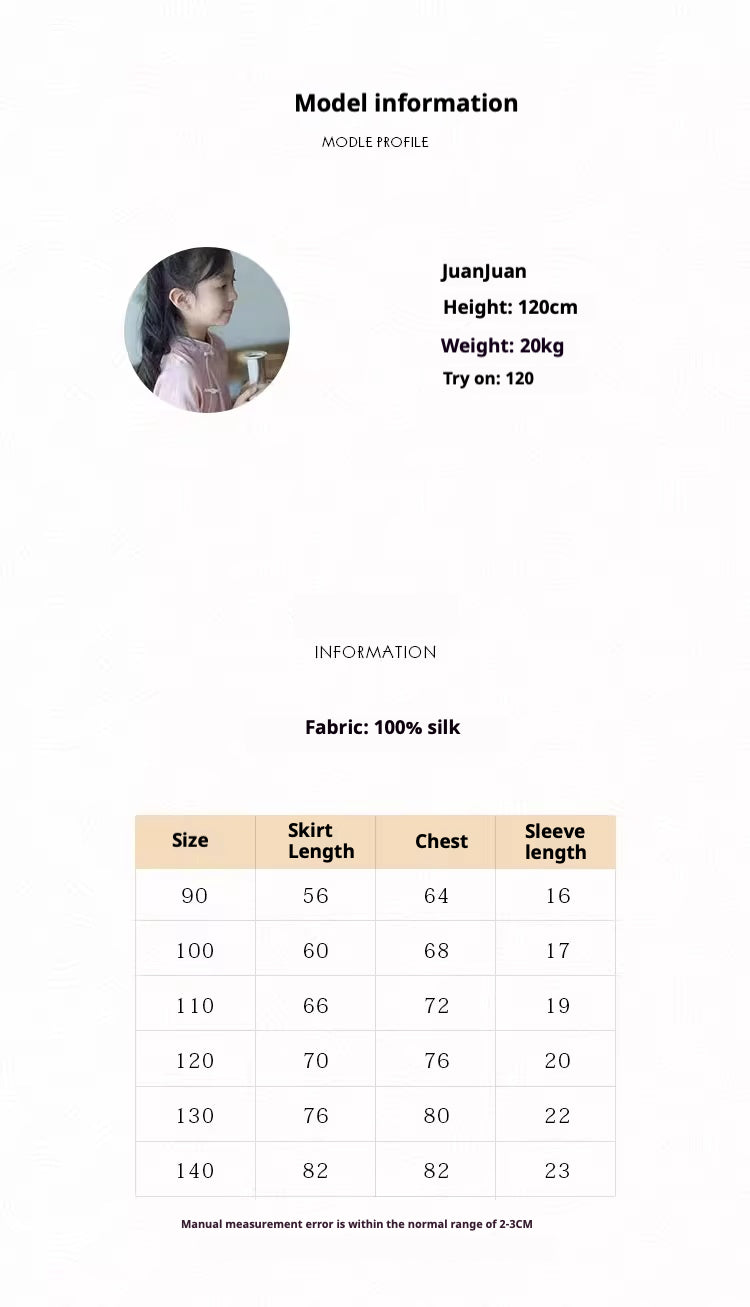 Model information

MODLE PROFILE

JuanJuan
Height: 120cm
Weight: 20kg
Try on: 120

INFORMATION

Fabric: 100% silk

| Size | Skirt Length | Chest | Sleeve length |
|---|---|---|---|
| 90 | 56 | 64 | 16 |
| 100 | 60 | 68 | 17 |
| 110 | 66 | 72 | 19 |
| 120 | 70 | 76 | 20 |
| 130 | 76 | 80 | 22 |
| 140 | 82 | 82 | 23 |

Manual measurement error is within the normal range of 2-3CM